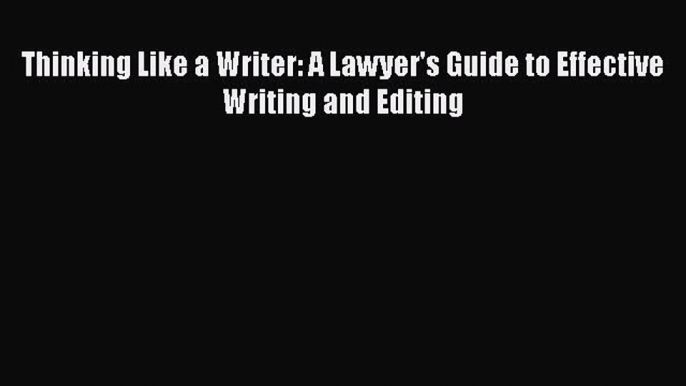 Thinking Like a Writer: A Lawyer's Guide to Effective Writing and Editing